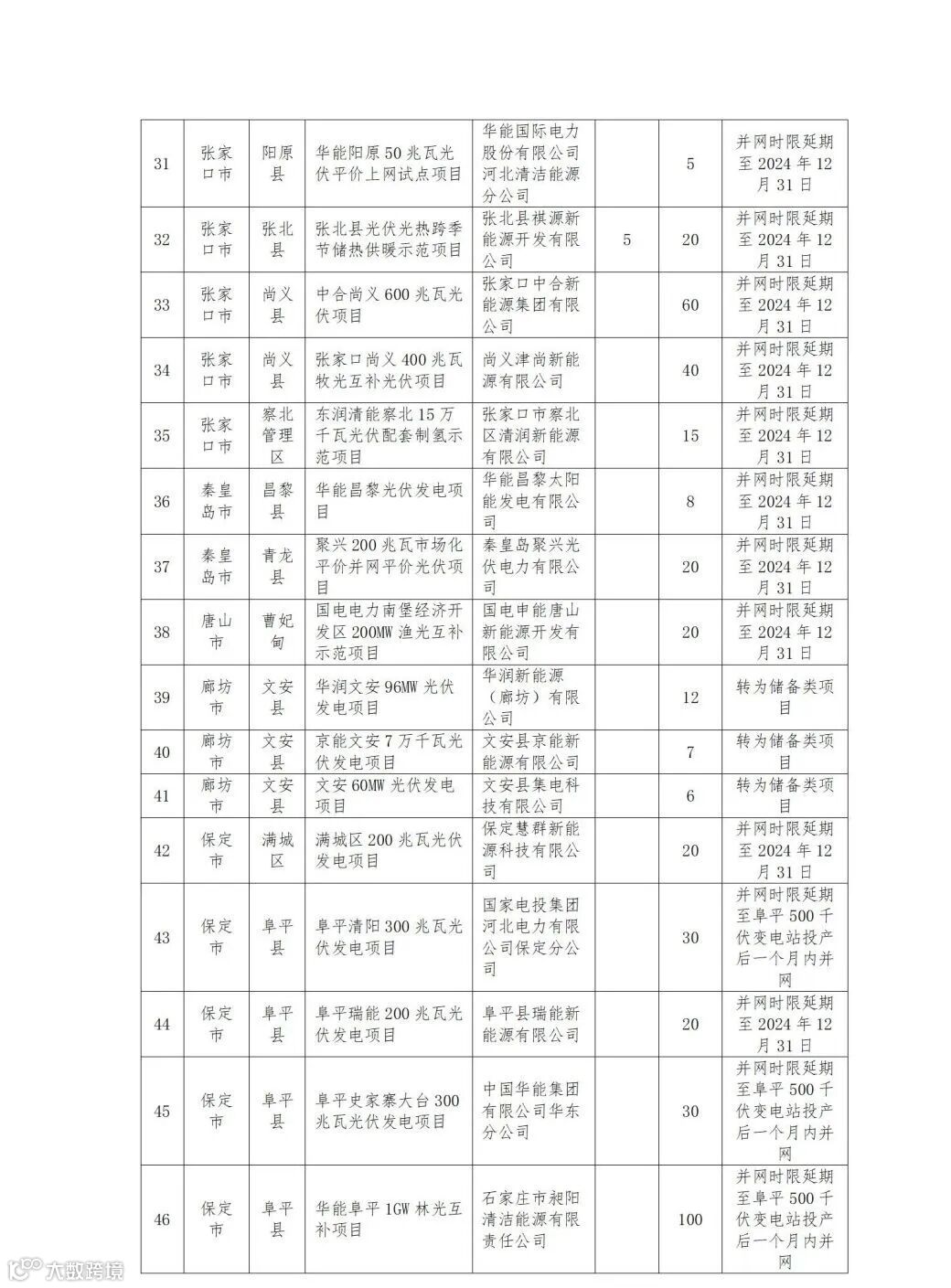 | 31 | 张家口市 | 阳原县 | 华能阳原50兆瓦光伏平价上网试点项目 | 华能国际电力股份有限公司河北清洁能源分公司 |  | 5 | 并网时限延期至2024年12月31日 |
|---|---|---|---|---|---|---|---|
| 32 | 张家口市 | 张北县 | 张北县光伏光热跨季节储热供暖示范项目 | 张北县祺源新能源开发有限公司 | 5 | 20 | 并网时限延期至2024年12月31日 |
| 33 | 张家口市 | 尚义县 | 中合尚义600兆瓦光伏项目 | 张家口中合新能源集团有限公司 |  | 60 | 并网时限延期至2024年12月31日 |
| 34 | 张家口市 | 尚义县 | 张家口尚义400兆瓦牧光互补光伏项目 | 尚义津尚新能源有限公司 |  | 40 | 并网时限延期至2024年12月31日 |
| 35 | 张家口市 | 察北管理区 | 东润清能察北15万千瓦光伏配套制氢示范项目 | 张家口市察北区清润新能源有限公司 |  | 15 | 并网时限延期至2024年12月31日 |
| 36 | 秦皇岛市 | 昌黎县 | 华能昌黎光伏发电项目 | 华能昌黎太阳能发电有限公司 |  | 8 | 并网时限延期至2024年12月31日 |
| 37 | 秦皇岛市 | 青龙县 | 聚兴200兆瓦市场化平价并网平价光伏项目 | 秦皇岛聚兴光伏电力有限公司 |  | 20 | 并网时限延期至2024年12月31日 |
| 38 | 唐山市 | 曹妃甸 | 国电电力南堡经济开发区200MW渔光互补示范项目 | 国电申能唐山新能源开发有限公司 |  | 20 | 并网时限延期至2024年12月31日 |
| 39 | 廊坊市 | 文安县 | 华润文安96MW光伏发电项目 | 华润新能源（廊坊）有限公司 |  | 12 | 转为储备类项目 |
| 40 | 廊坊市 | 文安县 | 京能文安7万千瓦光伏发电项目 | 文安县京能新能源有限公司 |  | 7 | 转为储备类项目 |
| 41 | 廊坊市 | 文安县 | 文安60MW光伏发电项目 | 文安县集电科技有限公司 |  | 6 | 转为储备类项目 |
| 42 | 保定市 | 满城区 | 满城区200兆瓦光伏发电项目 | 保定慧群新能源科技有限公司 |  | 20 | 并网时限延期至2024年12月31日 |
| 43 | 保定市 | 阜平县 | 阜平清阳300兆瓦光伏发电项目 | 国家电投集团河北电力有限公司保定分公司 |  | 30 | 并网时限延期至阜平500千伏变电站投产后一个月内并网 |
| 44 | 保定市 | 阜平县 | 阜平瑞能200兆瓦光伏发电项目 | 阜平县瑞能新能源有限公司 |  | 20 | 并网时限延期至2024年12月31日 |
| 45 | 保定市 | 阜平县 | 阜平史家寨大台300兆瓦光伏发电项目 | 中国华能集团有限公司华东分公司 |  | 30 | 并网时限延期至阜平500千伏变电站投产后一个月内并网 |
| 46 | 保定市 | 阜平县 | 华能阜平1GW林光互补项目 | 石家庄市昶阳清洁能源有限责任公司 |  | 100 | 并网时限延期至阜平500千伏变电站投产后一个月内并网 |

大数跨境